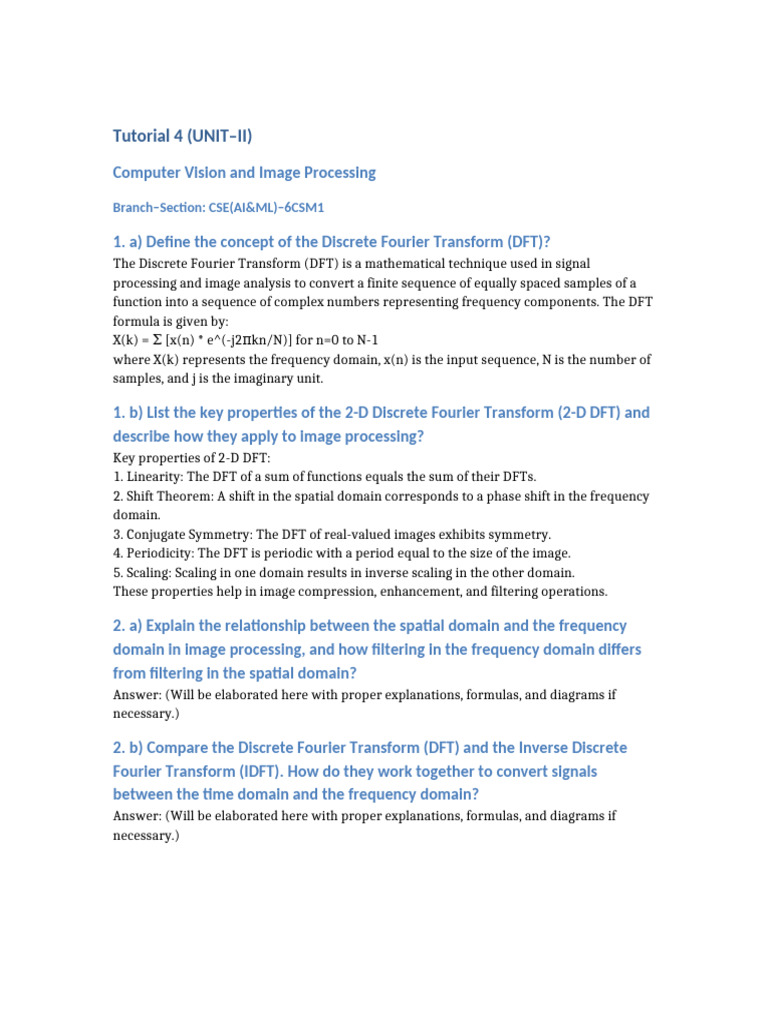 Tutorial 4 (UNIT–II)

Computer Vision and Image Processing

Branch–Section: CSE(AI&ML)–6CSM1

1. a) Define the concept of the Discrete Fourier Transform (DFT)?

The Discrete Fourier Transform (DFT) is a mathematical technique used in signal processing and image analysis to convert a finite sequence of equally spaced samples of a function into a sequence of complex numbers representing frequency components. The DFT formula is given by:
X(k) = Σ [x(n) * e^(-j2πkn/N)] for n=0 to N-1
where X(k) represents the frequency domain, x(n) is the input sequence, N is the number of samples, and j is the imaginary unit.

1. b) List the key properties of the 2-D Discrete Fourier Transform (2-D DFT) and describe how they apply to image processing?

Key properties of 2-D DFT:
1. Linearity: The DFT of a sum of functions equals the sum of their DFTs.
2. Shift Theorem: A shift in the spatial domain corresponds to a phase shift in the frequency domain.
3. Conjugate Symmetry: The DFT of real-valued images exhibits symmetry.
4. Periodicity: The DFT is periodic with a period equal to the size of the image.
5. Scaling: Scaling in one domain results in inverse scaling in the other domain.
These properties help in image compression, enhancement, and filtering operations.

2. a) Explain the relationship between the spatial domain and the frequency domain in image processing, and how filtering in the frequency domain differs from filtering in the spatial domain?

Answer: (Will be elaborated here with proper explanations, formulas, and diagrams if necessary.)

2. b) Compare the Discrete Fourier Transform (DFT) and the Inverse Discrete Fourier Transform (IDFT). How do they work together to convert signals between the time domain and the frequency domain?

Answer: (Will be elaborated here with proper explanations, formulas, and diagrams if necessary.)